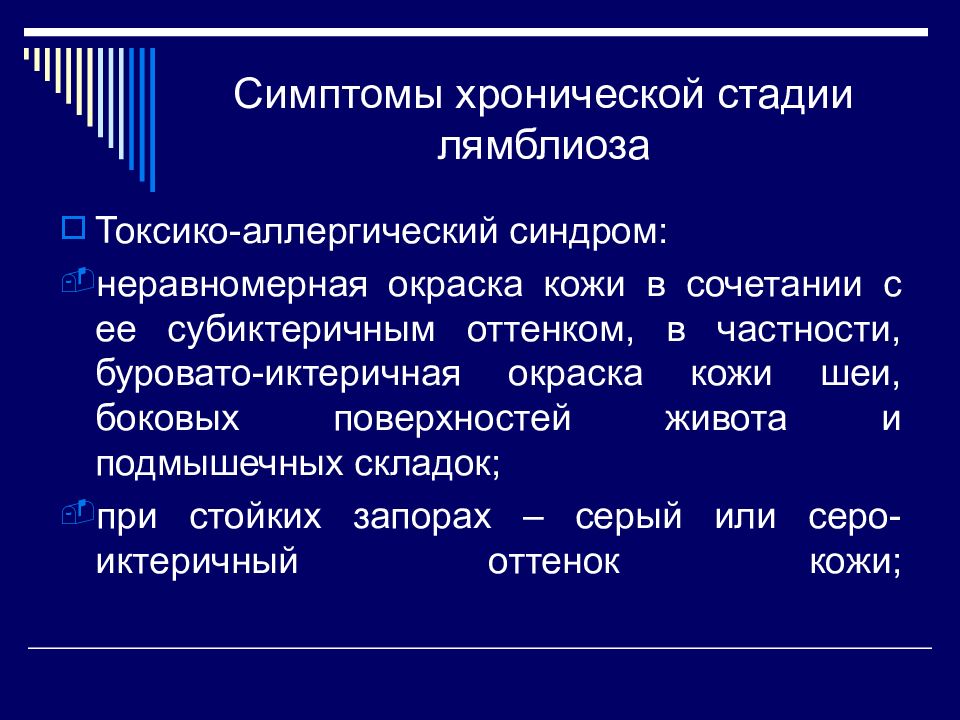 Симптомы хронической стадии лямблиоза

Токсико-аллергический синдром:

неравномерная окраска кожи в сочетании с ее субиктеричным оттенком, в частности, буровато-иктеричная окраска кожи шеи, боковых поверхностей живота и подмышечных складок;

при стойких запорах – серый или серо-иктеричный оттенок кожи;